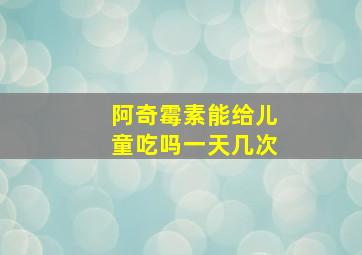 阿奇霉素能给儿童吃吗一天几次